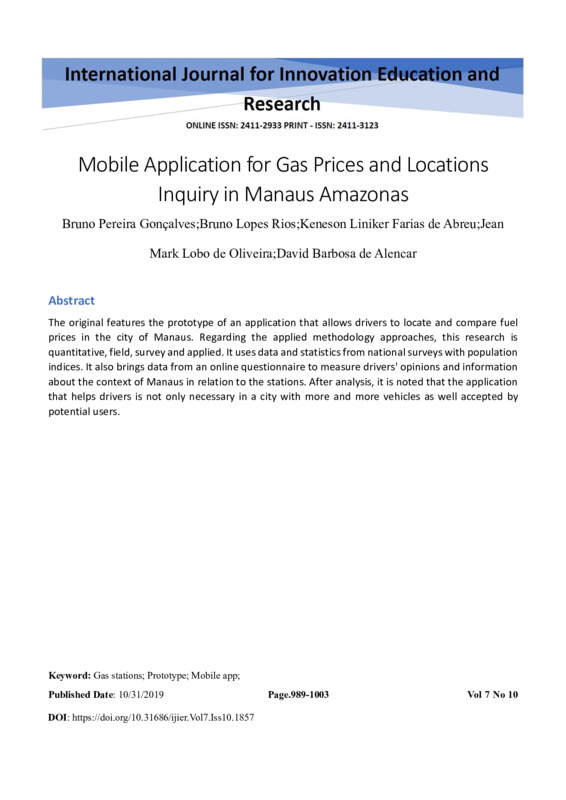 International Journal for Innovation Education and Research

ONLINE ISSN: 2411-2933 PRINT - ISSN: 2411-3123

Mobile Application for Gas Prices and Locations Inquiry in Manaus Amazonas

Bruno Pereira Gonçalves;Bruno Lopes Rios;Keneson Liniker Farias de Abreu;Jean Mark Lobo de Oliveira;David Barbosa de Alencar

Abstract

The original features the prototype of an application that allows drivers to locate and compare fuel prices in the city of Manaus. Regarding the applied methodology approaches, this research is quantitative, field, survey and applied. It uses data and statistics from national surveys with population indices. It also brings data from an online questionnaire to measure drivers' opinions and information about the context of Manaus in relation to the stations. After analysis, it is noted that the application that helps drivers is not only necessary in a city with more and more vehicles as well accepted by potential users.

Keyword: Gas stations; Prototype; Mobile app;

Published Date: 10/31/2019 Page.989-1003 Vol 7 No 10

DOI: https://doi.org/10.31686/ijier.Vol7.Iss10.1857